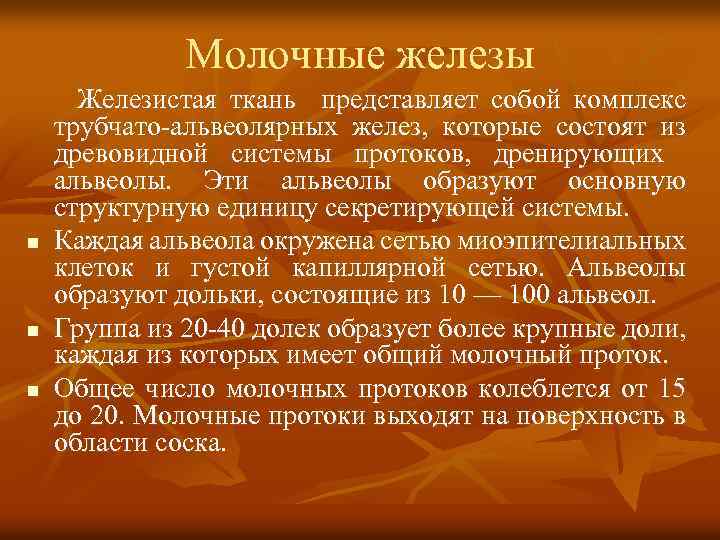 Молочные железы

Железистая ткань представляет собой комплекс трубчато-альвеолярных желез, которые состоят из древовидной системы протоков, дренирующих альвеолы. Эти альвеолы образуют основную структурную единицу секретирующей системы.

Каждая альвеола окружена сетью миоэпителиальных клеток и густой капиллярной сетью. Альвеолы образуют дольки, состоящие из 10 — 100 альвеол.

Группа из 20-40 долек образует более крупные доли, каждая из которых имеет общий молочный проток.

Общее число молочных протоков колеблется от 15 до 20. Молочные протоки выходят на поверхность в области соска.